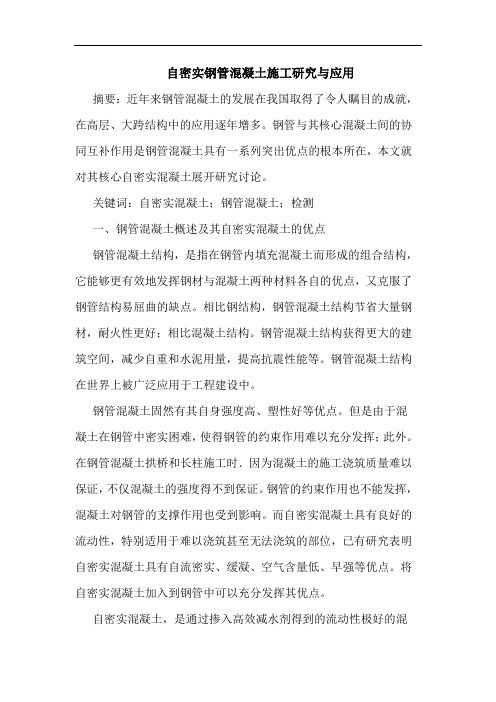 自密实钢管混凝土施工研究与应用

摘要：近年来钢管混凝土的发展在我国取得了令人瞩目的成就，在高层、大跨结构中的应用逐年增多。钢管与其核心混凝土间的协同互补作用是钢管混凝土具有一系列突出优点的根本所在，本文就对其核心自密实混凝土展开研究讨论。

关键词：自密实混凝土；钢管混凝土；检测

一、钢管混凝土概述及其自密实混凝土的优点

钢管混凝土结构，是指在钢管内填充混凝土而形成的组合结构，它能够更有效地发挥钢材与混凝土两种材料各自的优点，又克服了钢管结构易屈曲的缺点。相比钢结构，钢管混凝土结构节省大量钢材，耐火性更好；相比混凝土结构。钢管混凝土结构获得更大的建筑空间，减少自重和水泥用量，提高抗震性能等。钢管混凝土结构在世界上被广泛应用于工程建设中。

钢管混凝土固然有其自身强度高、塑性好等优点。但是由于混凝土在钢管中密实困难，使得钢管的约束作用难以充分发挥；此外。在钢管混凝土拱桥和长柱施工时．因为混凝土的施工浇筑质量难以保证，不仅混凝土的强度得不到保证。钢管的约束作用也不能发挥，混凝土对钢管的支撑作用也受到影响。而自密实混凝土具有良好的流动性，特别适用于难以浇筑甚至无法浇筑的部位，已有研究表明自密实混凝土具有自流密实、缓凝、空气含量低、早强等优点。将自密实混凝土加入到钢管中可以充分发挥其优点。

自密实混凝土，是通过掺入高效减水剂得到的流动性极好的混